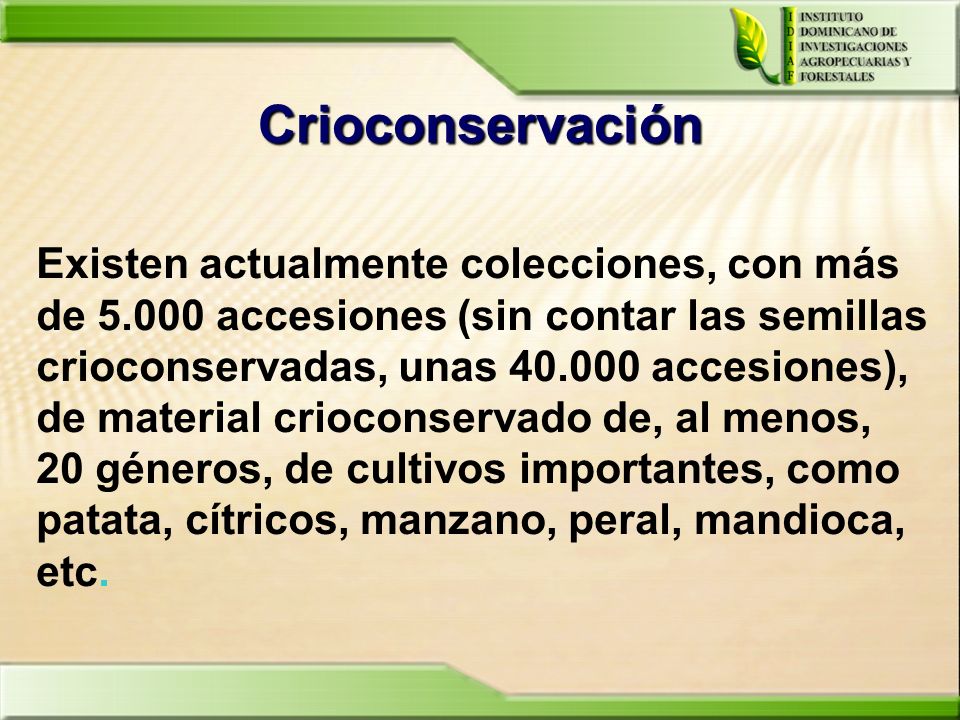 I D I A F
INSTITUTO DOMINICANO DE INVESTIGACIONES AGROPECUARIAS Y FORESTALES

Crioconservación

Existen actualmente colecciones, con más de 5.000 accesiones (sin contar las semillas crioconservadas, unas 40.000 accesiones), de material crioconservado de, al menos, 20 géneros, de cultivos importantes, como patata, cítricos, manzano, peral, mandioca, etc.